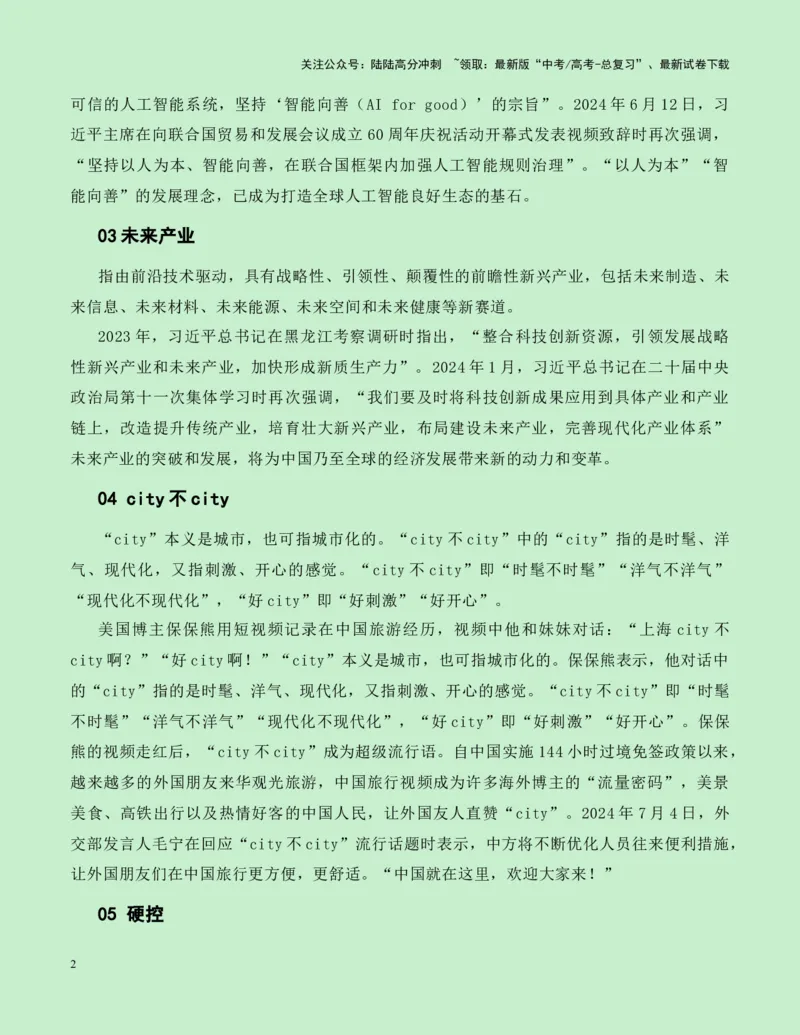 关注公众号：陆陆高分冲刺 ~领取：最新版“中考/高考-总复习”、最新试卷下载

可信的人工智能系统，坚持‘智能向善（AI for good）’的宗旨”。2024年6月12日，习近平主席在向联合国贸易和发展会议成立60周年庆祝活动开幕式发表视频致辞时再次强调，“坚持以人为本、智能向善，在联合国框架内加强人工智能规则治理”。“以人为本”“智能向善”的发展理念，已成为打造全球人工智能良好生态的基石。

03未来产业

指由前沿技术驱动，具有战略性、引领性、颠覆性的前瞻性新兴产业，包括未来制造、未来信息、未来材料、未来能源、未来空间和未来健康等新赛道。

2023年，习近平总书记在黑龙江考察调研时指出，“整合科技创新资源，引领发展战略性新兴产业和未来产业，加快形成新质生产力”。2024年1月，习近平总书记在二十届中央政治局第十一次集体学习时再次强调，“我们要及时将科技创新成果应用到具体产业和产业链上，改造提升传统产业，培育壮大新兴产业，布局建设未来产业，完善现代化产业体系”未来产业的突破和发展，将为中国乃至全球的经济发展带来新的动力和变革。

04 city不city

“city”本义是城市，也可指城市化的。“city不city”中的“city”指的是时髦、洋气、现代化，又指刺激、开心的感觉。“city不city”即“时髦不时髦”“洋气不洋气”“现代化不现代化”，“好city”即“好刺激”“好开心”。

美国博主保保熊用短视频记录在中国旅游经历，视频中他和妹妹对话：“上海city不city啊？”“好city啊！”“city”本义是城市，也可指城市化的。保保熊表示，他对话中的“city”指的是时髦、洋气、现代化，又指刺激、开心的感觉。“city不city”即“时髦不时髦”“洋气不洋气”“现代化不现代化”，“好city”即“好刺激”“好开心”。保保熊的视频走红后，“city不city”成为超级流行语。自中国实施144小时过境免签政策以来，越来越多的外国朋友来华观光旅游，中国旅行视频成为许多海外博主的“流量密码”，美景美食、高铁出行以及热情好客的中国人民，让外国友人直赞“city”。2024年7月4日，外交部发言人毛宁在回应“city不city”流行话题时表示，中方将不断优化人员往来便利措施，让外国朋友们在中国旅行更方便，更舒适。“中国就在这里，欢迎大家来！”

05 硬控

2